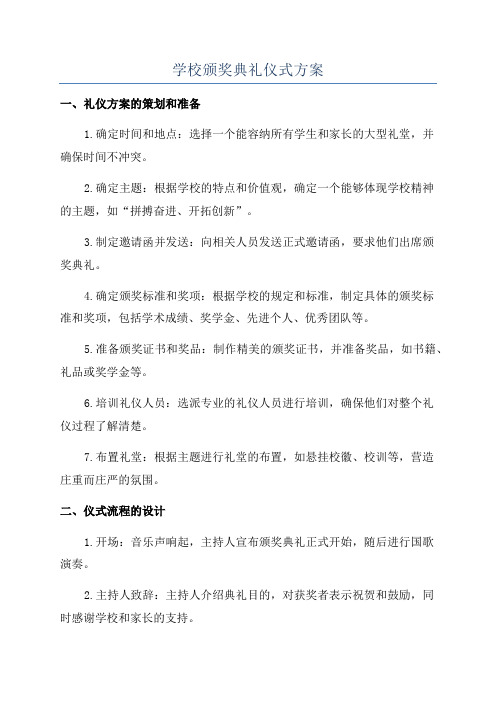 学校颁奖典礼仪式方案

一、礼仪方案的策划和准备

1.确定时间和地点：选择一个能容纳所有学生和家长的大型礼堂，并确保时间不冲突。

2.确定主题：根据学校的特点和价值观，确定一个能够体现学校精神的主题，如“拼搏奋进、开拓创新”。

3.制定邀请函并发送：向相关人员发送正式邀请函，要求他们出席颁奖典礼。

4.确定颁奖标准和奖项：根据学校的规定和标准，制定具体的颁奖标准和奖项，包括学术成绩、奖学金、先进个人、优秀团队等。

5.准备颁奖证书和奖品：制作精美的颁奖证书，并准备奖品，如书籍、礼品或奖学金等。

6.培训礼仪人员：选派专业的礼仪人员进行培训，确保他们对整个礼仪过程了解清楚。

7.布置礼堂：根据主题进行礼堂的布置，如悬挂校徽、校训等，营造庄重而庄严的氛围。

二、仪式流程的设计

1.开场：音乐声响起，主持人宣布颁奖典礼正式开始，随后进行国歌演奏。

2.主持人致辞：主持人介绍典礼目的，对获奖者表示祝贺和鼓励，同时感谢学校和家长的支持。